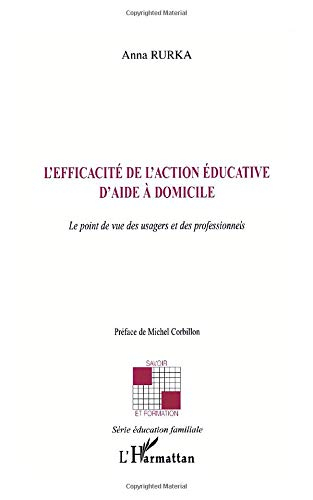 Copyrighted Material

Anna RURKA

L'EFFICACITÉ DE L'ACTION ÉDUCATIVE D'AIDE À DOMICILE

Le point de vue des usagers et des professionnels

Préface de Michel Corbillon

SAVOIR
ET FORMATION

Série éducation familiale

L'Harmattan

Copyrighted Material